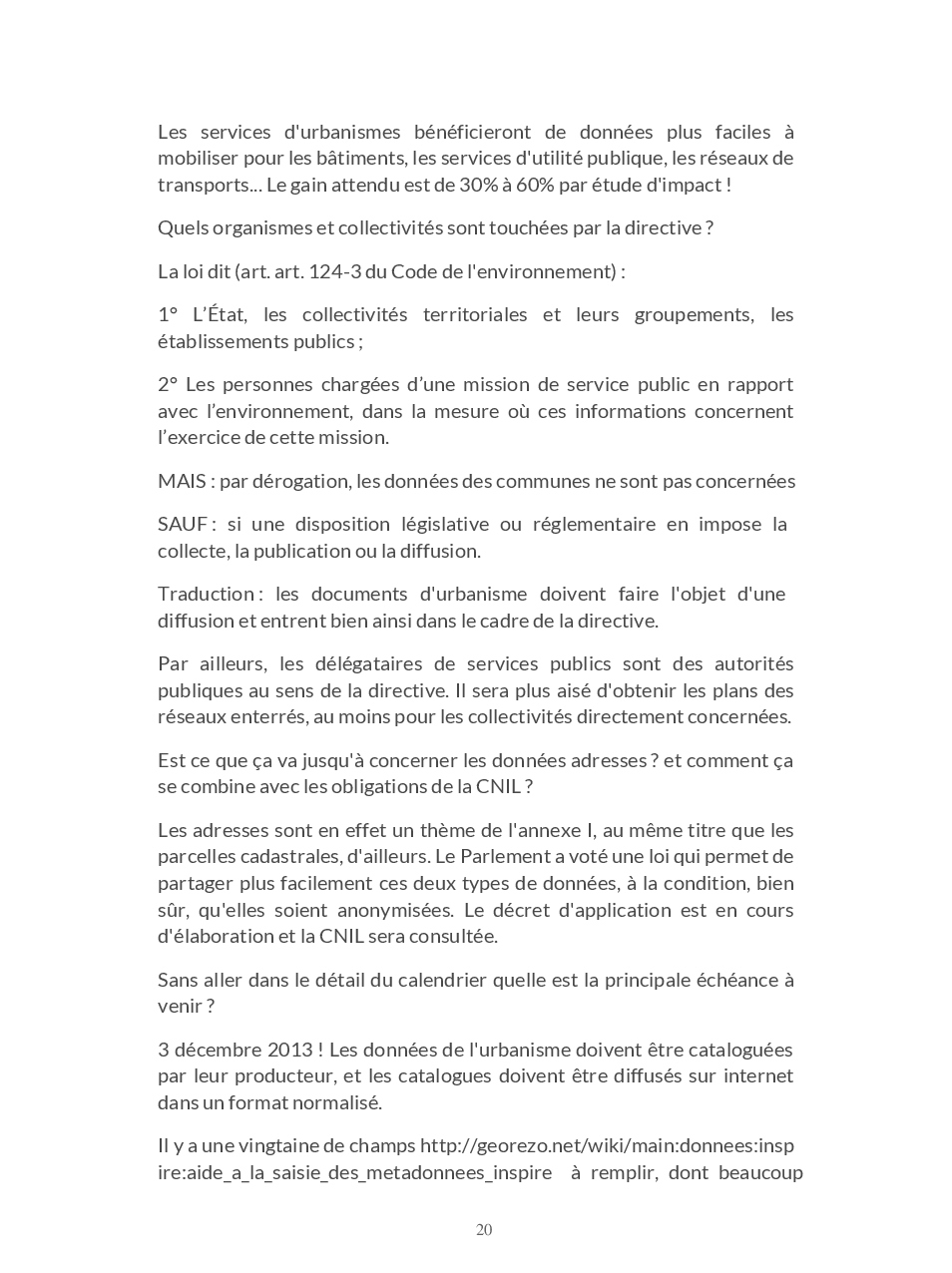 Les services d'urbanismes bénéficieront de données plus faciles à mobiliser pour les bâtiments, les services d'utilité publique, les réseaux de transports... Le gain attendu est de 30% à 60% par étude d'impact !

Quels organismes et collectivités sont touchées par la directive ?

La loi dit (art. art. 124-3 du Code de l'environnement) :

1° L'État, les collectivités territoriales et leurs groupements, les établissements publics ;

2° Les personnes chargées d'une mission de service public en rapport avec l'environnement, dans la mesure où ces informations concernent l'exercice de cette mission.

MAIS : par dérogation, les données des communes ne sont pas concernées

SAUF : si une disposition législative ou réglementaire en impose la collecte, la publication ou la diffusion.

Traduction : les documents d'urbanisme doivent faire l'objet d'une diffusion et entrent bien ainsi dans le cadre de la directive.

Par ailleurs, les délégataires de services publics sont des autorités publiques au sens de la directive. Il sera plus aisé d'obtenir les plans des réseaux enterrés, au moins pour les collectivités directement concernées.

Est ce que ça va jusqu'à concerner les données adresses ? et comment ça se combine avec les obligations de la CNIL ?

Les adresses sont en effet un thème de l'annexe I, au même titre que les parcelles cadastrales, d'ailleurs. Le Parlement a voté une loi qui permet de partager plus facilement ces deux types de données, à la condition, bien sûr, qu'elles soient anonymisées. Le décret d'application est en cours d'élaboration et la CNIL sera consultée.

Sans aller dans le détail du calendrier quelle est la principale échéance à venir ?

3 décembre 2013 ! Les données de l'urbanisme doivent être cataloguées par leur producteur, et les catalogues doivent être diffusés sur internet dans un format normalisé.

Il y a une vingtaine de champs http://georezo.net/wiki/main:donnees:inspire:aide_a_la_saisie_des_metadonnees_inspire à remplir, dont beaucoup

20